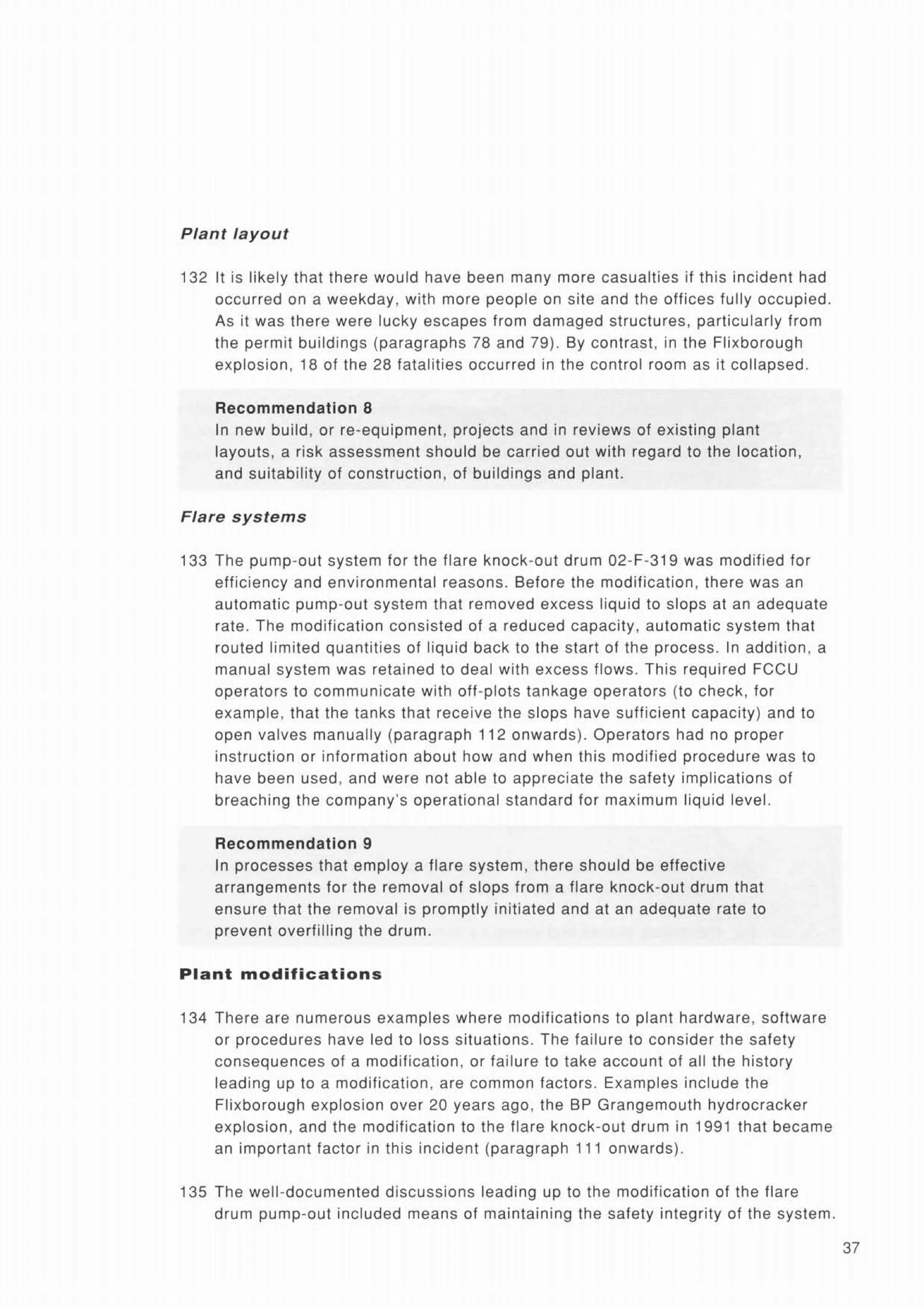 Plant layout

132 It is likely that there would have been many more casualties if this incident had occurred on a weekday, with more people on site and the offices fully occupied. As it was there were lucky escapes from damaged structures, particularly from the permit buildings (paragraphs 78 and 79). By contrast, in the Flixborough explosion, 18 of the 28 fatalities occurred in the control room as it collapsed.

Recommendation 8
In new build, or re-equipment, projects and in reviews of existing plant layouts, a risk assessment should be carried out with regard to the location, and suitability of construction, of buildings and plant.

Flare systems

133 The pump-out system for the flare knock-out drum 02-F-319 was modified for efficiency and environmental reasons. Before the modification, there was an automatic pump-out system that removed excess liquid to slops at an adequate rate. The modification consisted of a reduced capacity, automatic system that routed limited quantities of liquid back to the start of the process. In addition, a manual system was retained to deal with excess flows. This required FCCU operators to communicate with off-plots tankage operators (to check, for example, that the tanks that receive the slops have sufficient capacity) and to open valves manually (paragraph 112 onwards). Operators had no proper instruction or information about how and when this modified procedure was to have been used, and were not able to appreciate the safety implications of breaching the company's operational standard for maximum liquid level.

Recommendation 9
In processes that employ a flare system, there should be effective arrangements for the removal of slops from a flare knock-out drum that ensure that the removal is promptly initiated and at an adequate rate to prevent overfilling the drum.

Plant modifications

134 There are numerous examples where modifications to plant hardware, software or procedures have led to loss situations. The failure to consider the safety consequences of a modification, or failure to take account of all the history leading up to a modification, are common factors. Examples include the Flixborough explosion over 20 years ago, the BP Grangemouth hydrocracker explosion, and the modification to the flare knock-out drum in 1991 that became an important factor in this incident (paragraph 111 onwards).

135 The well-documented discussions leading up to the modification of the flare drum pump-out included means of maintaining the safety integrity of the system.

37